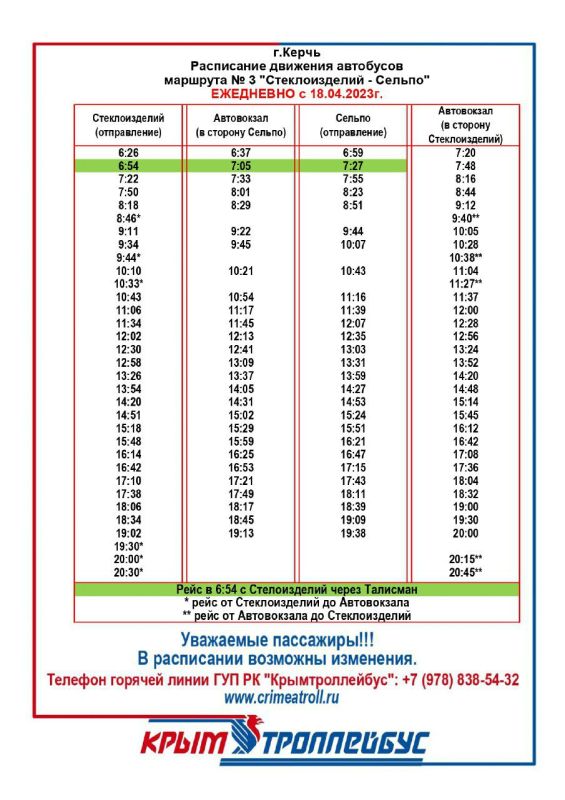 г.Керчь
Расписание движения автобусов
маршрута № 3 "Стеклоизделий - Сельпо"
ЕЖЕДНЕВНО с 18.04.2023г.

| Стеклоизделий (отправление) | Автовокзал (в сторону Сельпо) | Сельпо (отправление) | Автовокзал (в сторону Стеклоизделий) |
|---|---|---|---|
| 6:26 | 6:37 | 6:59 | 7:20 |
| 6:54 | 7:05 | 7:27 | 7:48 |
| 7:22 | 7:33 | 7:55 | 8:16 |
| 7:50 | 8:01 | 8:23 | 8:44 |
| 8:18 | 8:29 | 8:51 | 9:12 |
| 8:46* | | | 9:40** |
| 9:11 | 9:22 | 9:44 | 10:05 |
| 9:34 | 9:45 | 10:07 | 10:28 |
| 9:44* | | | 10:38** |
| 10:10 | 10:21 | 10:43 | 11:04 |
| 10:33* | | | 11:27** |
| 10:43 | 10:54 | 11:16 | 11:37 |
| 11:06 | 11:17 | 11:39 | 12:00 |
| 11:34 | 11:45 | 12:07 | 12:28 |
| 12:02 | 12:13 | 12:35 | 12:56 |
| 12:30 | 12:41 | 13:03 | 13:24 |
| 12:58 | 13:09 | 13:31 | 13:52 |
| 13:26 | 13:37 | 13:59 | 14:20 |
| 13:54 | 14:05 | 14:27 | 14:48 |
| 14:20 | 14:31 | 14:53 | 15:14 |
| 14:51 | 15:02 | 15:24 | 15:45 |
| 15:18 | 15:29 | 15:51 | 16:12 |
| 15:48 | 15:59 | 16:21 | 16:42 |
| 16:14 | 16:25 | 16:47 | 17:08 |
| 16:42 | 16:53 | 17:15 | 17:36 |
| 17:10 | 17:21 | 17:43 | 18:04 |
| 17:38 | 17:49 | 18:11 | 18:32 |
| 18:06 | 18:17 | 18:39 | 19:00 |
| 18:34 | 18:45 | 19:09 | 19:30 |
| 19:02 | 19:13 | 19:38 | 20:00 |
| 19:30* | | | |
| 20:00* | | | 20:15** |
| 20:30* | | | 20:45** |

Рейс в 6:54 с Стелоизделий через Талисман
* рейс от Стеклоизделий до Автовокзала
** рейс от Автовокзала до Стеклоизделий

Уважаемые пассажиры!!!
В расписании возможны изменения.
Телефон горячей линии ГУП РК "Крымтроллейбус": +7 (978) 838-54-32
www.crimeatroll.ru

КРЫМ ТРОЛЛЕЙБУС